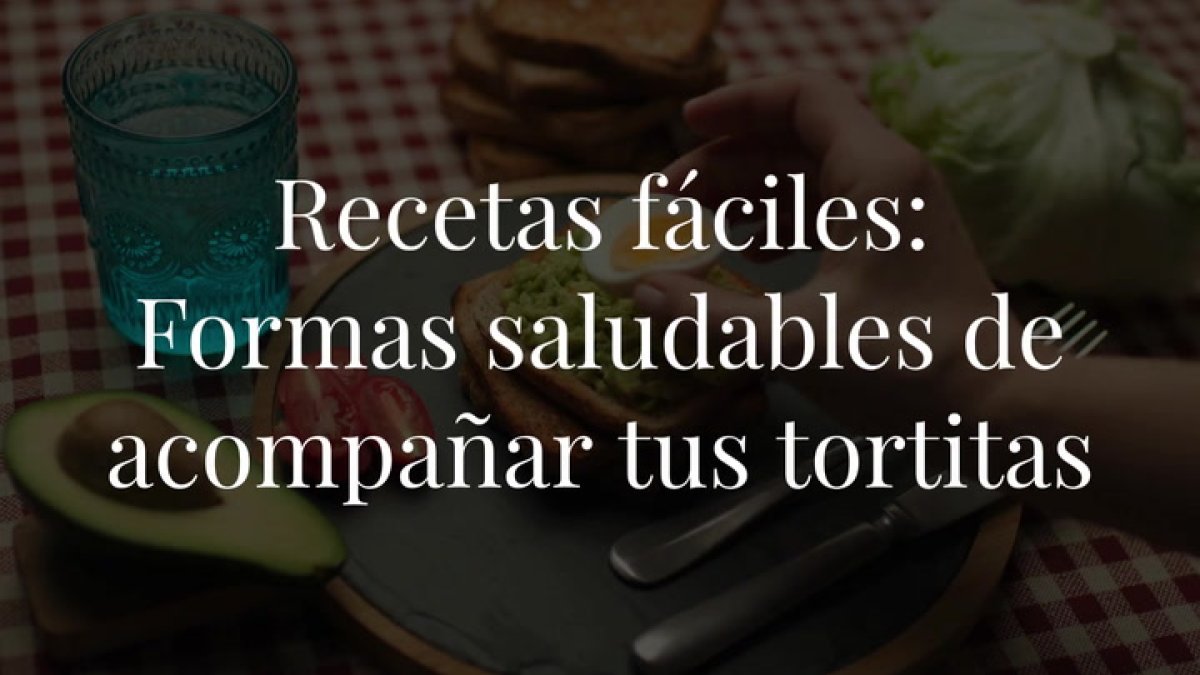 Recetas fáciles:
Formas saludables de acompañar tus tortitas